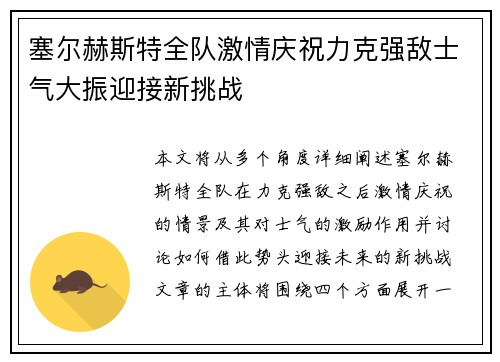 塞尔赫斯特全队激情庆祝力克强敌士气大振迎接新挑战

本文将从多个角度详细阐述塞尔赫斯特全队在力克强敌之后激情庆祝的情景及其对士气的激励作用并讨论如何借此势头迎接未来的新挑战文章的主体将围绕四个方面展开一